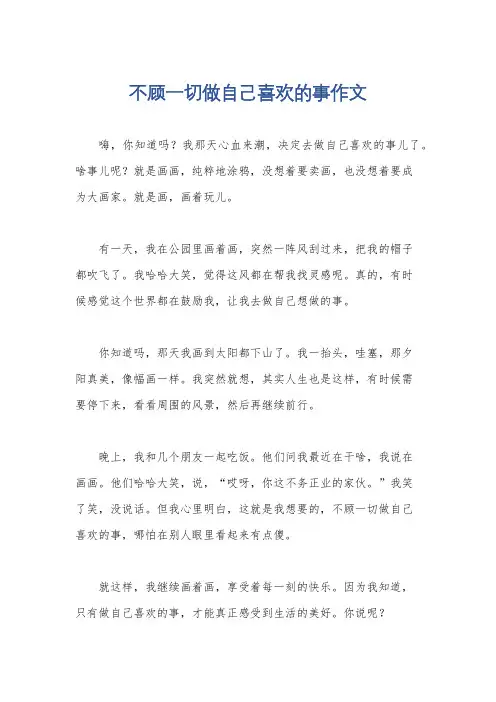 不顾一切做自己喜欢的事作文

嗨，你知道吗？我那天心血来潮，决定去做自己喜欢的事儿了。啥事儿呢？就是画画，纯粹地涂鸦，没想着要卖画，也没想着要成为大画家。就是画，画着玩儿。

有一天，我在公园里画着画，突然一阵风刮过来，把我的帽子都吹飞了。我哈哈大笑，觉得这风都在帮我找灵感呢。真的，有时候感觉这个世界都在鼓励我，让我去做自己想做的事。

你知道吗，那天我画到太阳都下山了。我一抬头，哇塞，那夕阳真美，像幅画一样。我突然就想，其实人生也是这样，有时候需要停下来，看看周围的风景，然后再继续前行。

晚上，我和几个朋友一起吃饭。他们问我最近在干啥，我说在画画。他们哈哈大笑，说，“哎呀，你这不务正业的家伙。”我笑了笑，没说话。但我心里明白，这就是我想要的，不顾一切做自己喜欢的事，哪怕在别人眼里看起来有点傻。

就这样，我继续画着画，享受着每一刻的快乐。因为我知道，只有做自己喜欢的事，才能真正感受到生活的美好。你说呢？